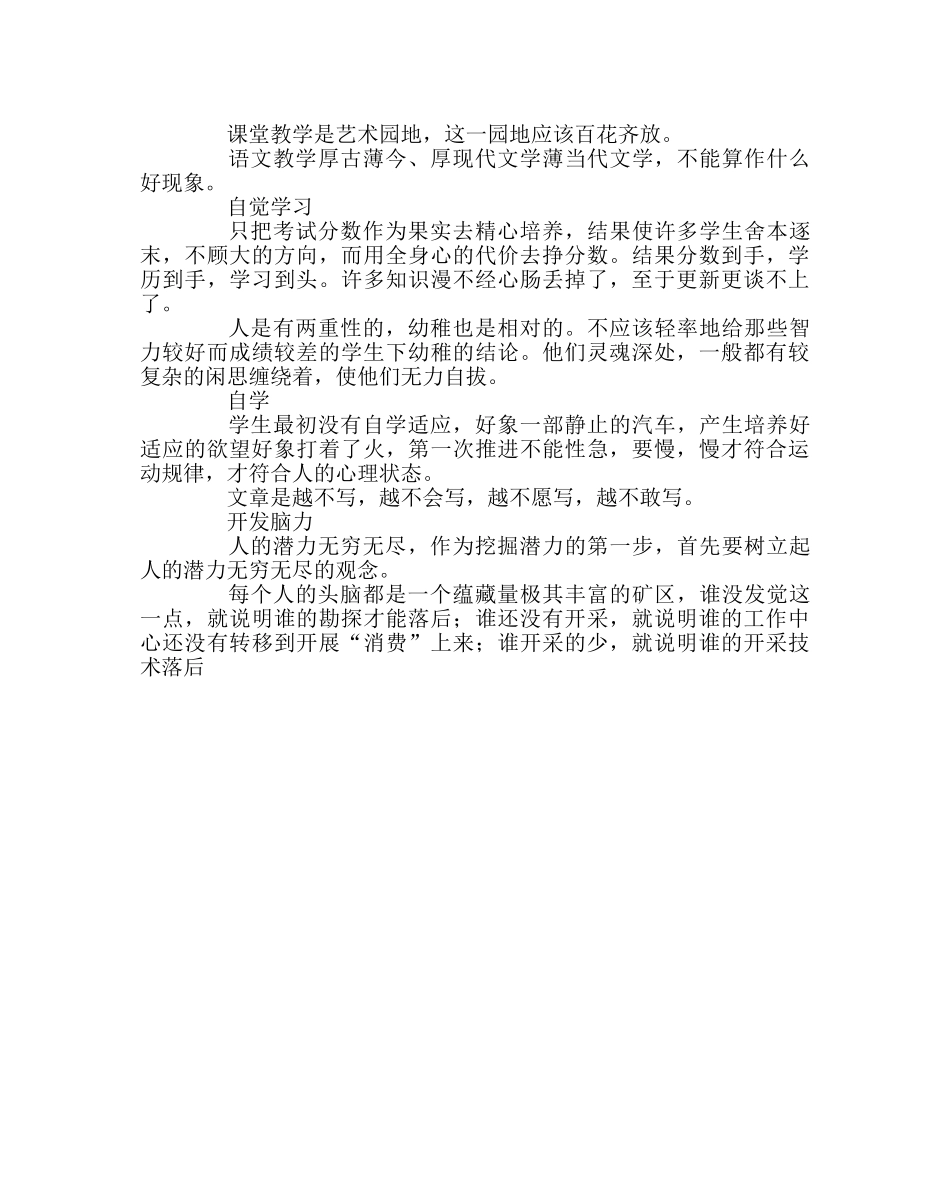 课堂教学是艺术园地，这一园地应该百花齐放。

语文教学厚古薄今、厚现代文学薄当代文学，不能算作什么好现象。

自觉学习

只把考试分数作为果实去精心培养，结果使许多学生舍本逐末，不顾大的方向，而用全身心的代价去挣分数。结果分数到手，学历到手，学习到头。许多知识漫不经心肠丢掉了，至于更新更谈不上了。

人是有两重性的，幼稚也是相对的。不应该轻率地给那些智力较好而成绩较差的学生下幼稚的结论。他们灵魂深处，一般都有较复杂的闲思缠绕着，使他们无力自拔。

自学

学生最初没有自学适应，好象一部静止的汽车，产生培养好适应的欲望好象打着了火，第一次推进不能性急，要慢，慢才符合运动规律，才符合人的心理状态。

文章是越不写，越不会写，越不愿写，越不敢写。

开发脑力

人的潜力无穷无尽，作为挖掘潜力的第一步，首先要树立起人的潜力无穷无尽的观念。

每个人的头脑都是一个蕴藏量极其丰富的矿区，谁没发觉这一点，就说明谁的勘探才能落后；谁还没有开采，就说明谁的工作中心还没有转移到开展“消费”上来；谁开采的少，就说明谁的开采技术落后